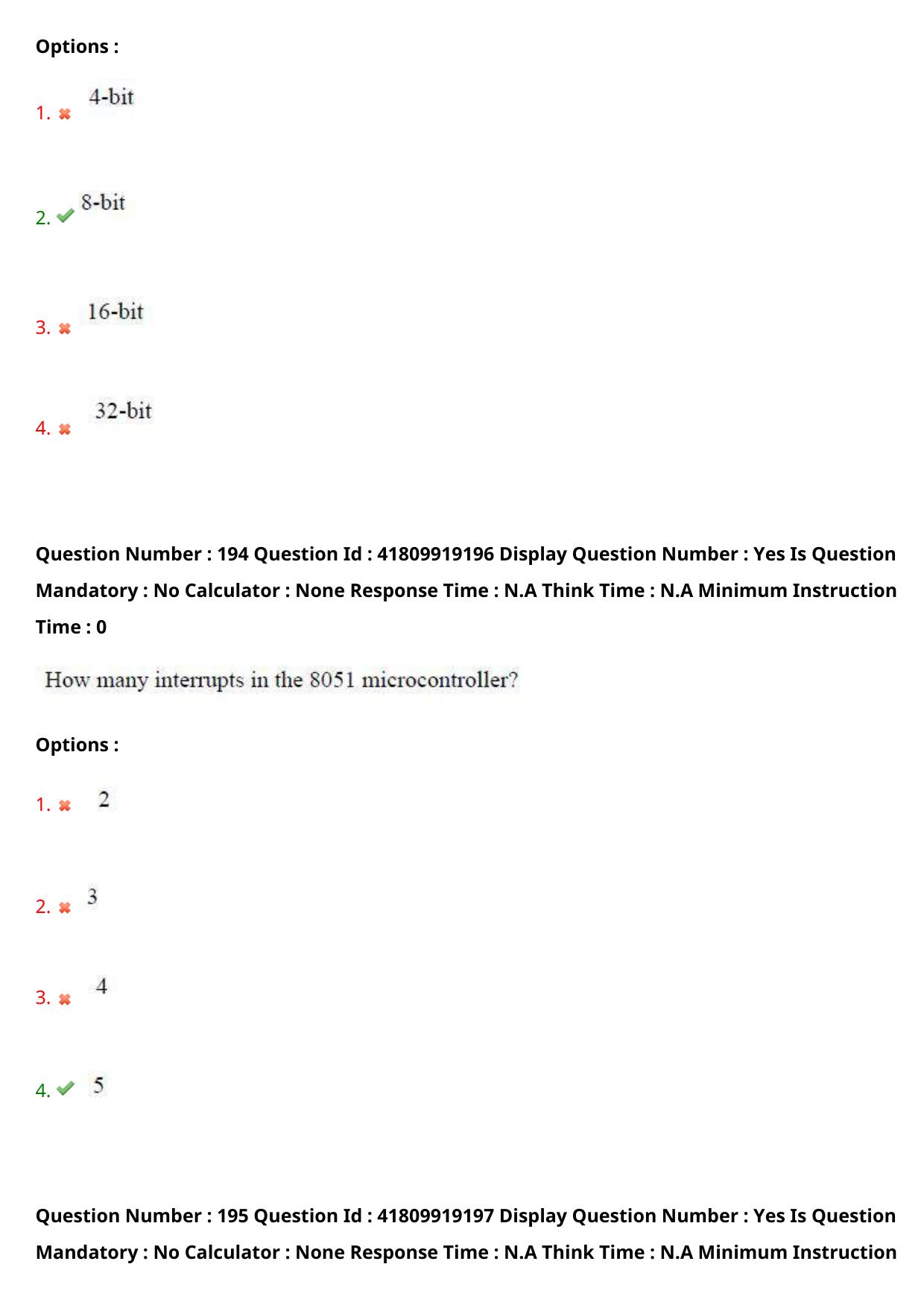 Options :

1. ✖ 4-bit

2. ✔ 8-bit

3. ✖ 16-bit

4. ✖ 32-bit

Question Number : 194 Question Id : 41809919196 Display Question Number : Yes Is Question Mandatory : No Calculator : None Response Time : N.A Think Time : N.A Minimum Instruction Time : 0

How many interrupts in the 8051 microcontroller?

Options :

1. ✖ 2

2. ✖ 3

3. ✖ 4

4. ✔ 5

Question Number : 195 Question Id : 41809919197 Display Question Number : Yes Is Question Mandatory : No Calculator : None Response Time : N.A Think Time : N.A Minimum Instruction